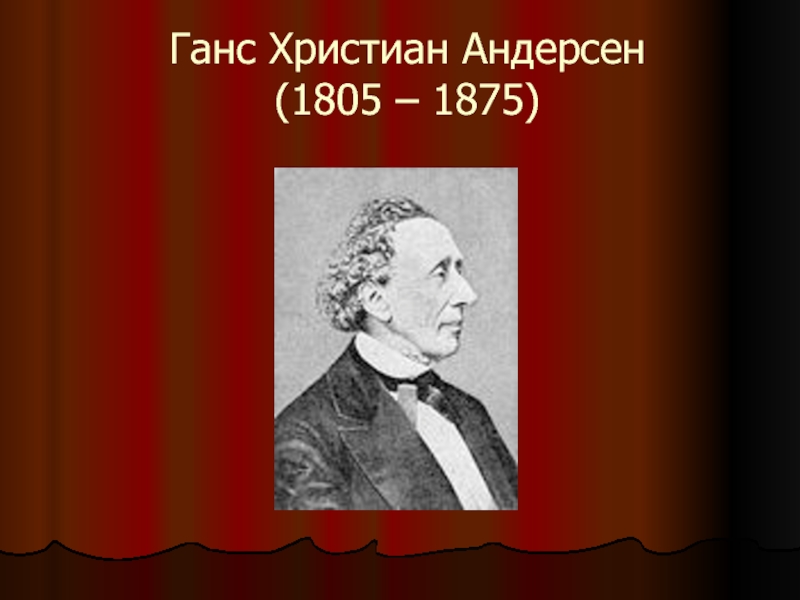 Ганс Христиан Андерсен
(1805 – 1875)